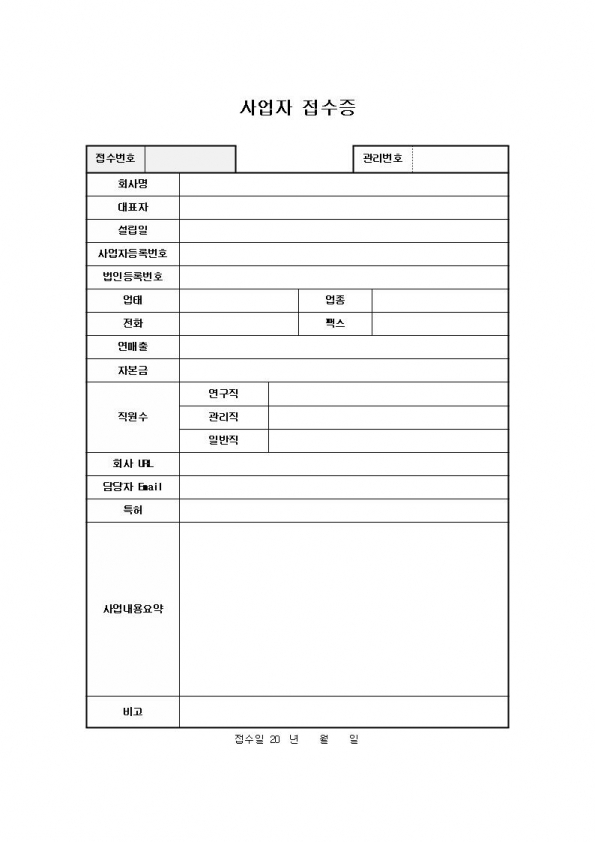 사업자 접수증

| 접수번호 | | | 관리번호 | |
|---|---|---|---|---|

| 회사명 | | | |
|---|---|---|---|
| 대표자 | | | |
| 설립일 | | | |
| 사업자등록번호 | | | |
| 법인등록번호 | | | |
| 업태 | | 업종 | |
| 전화 | | 팩스 | |
| 연매출 | | | |
| 자본금 | | | |
| 직원수 | 연구직 | | |
| | 관리직 | | |
| | 일반직 | | |
| 회사 URL | | | |
| 담당자 Email | | | |
| 특허 | | | |
| 사업내용요약 | | | |
| 비고 | | | |

접수일 20 년 월 일